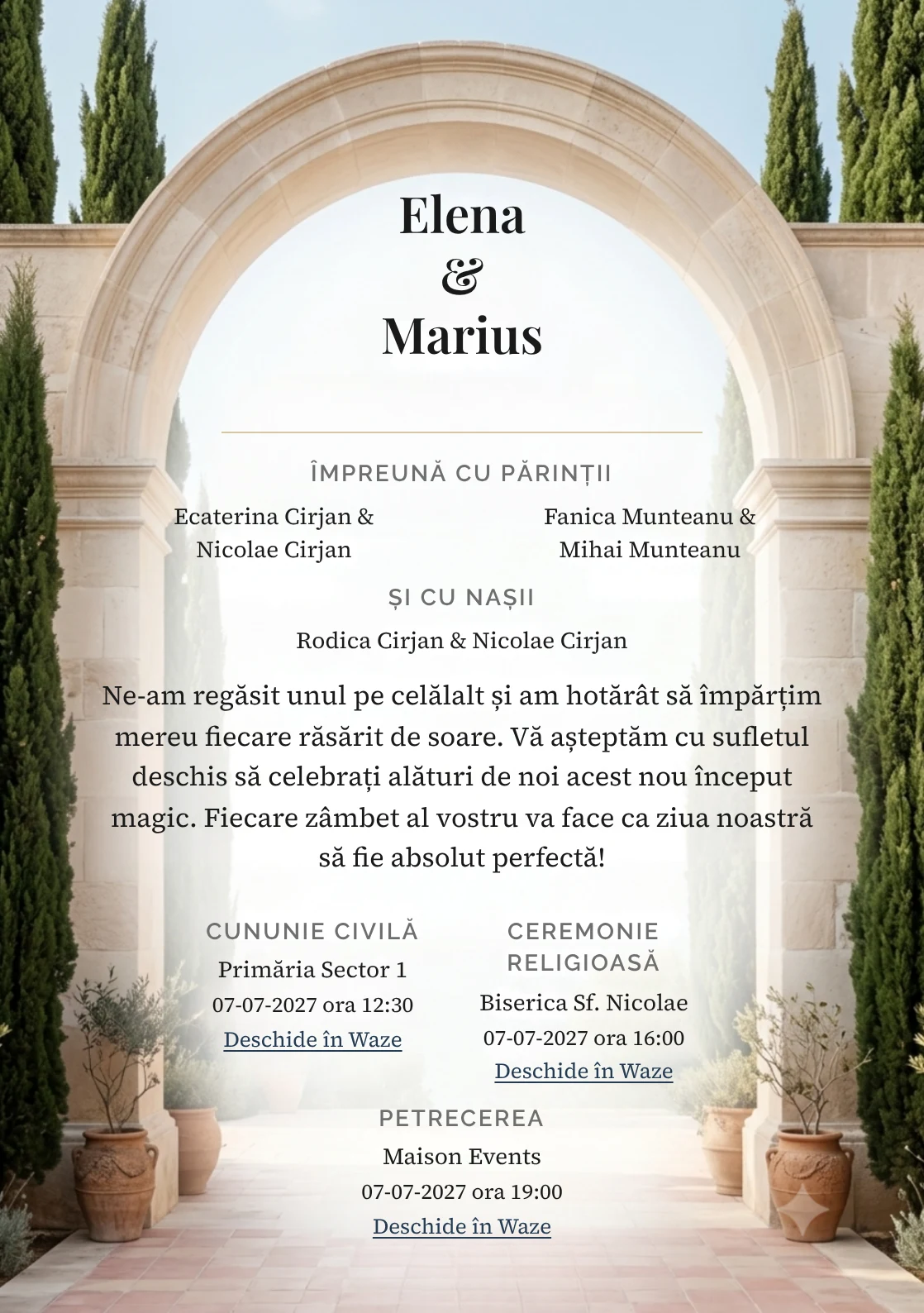 Elena
&
Marius

ÎMPREUNĂ CU PĂRINȚII

Ecaterina Cirjan & Nicolae Cirjan

Fanica Munteanu & Mihai Munteanu

ȘI CU NAȘII

Rodica Cirjan & Nicolae Cirjan

Ne-am regăsit unul pe celălalt și am hotărât să împărțim mereu fiecare răsărit de soare. Vă așteptăm cu sufletul deschis să celebrați alături de noi acest nou început magic. Fiecare zâmbet al vostru va face ca ziua noastră să fie absolut perfectă!

CUNUNIE CIVILĂ
Primăria Sector 1
07-07-2027 ora 12:30
Deschide în Waze

CEREMONIE RELIGIOASĂ
Biserica Sf. Nicolae
07-07-2027 ora 16:00
Deschide în Waze

PETRECEREA
Maison Events
07-07-2027 ora 19:00
Deschide în Waze